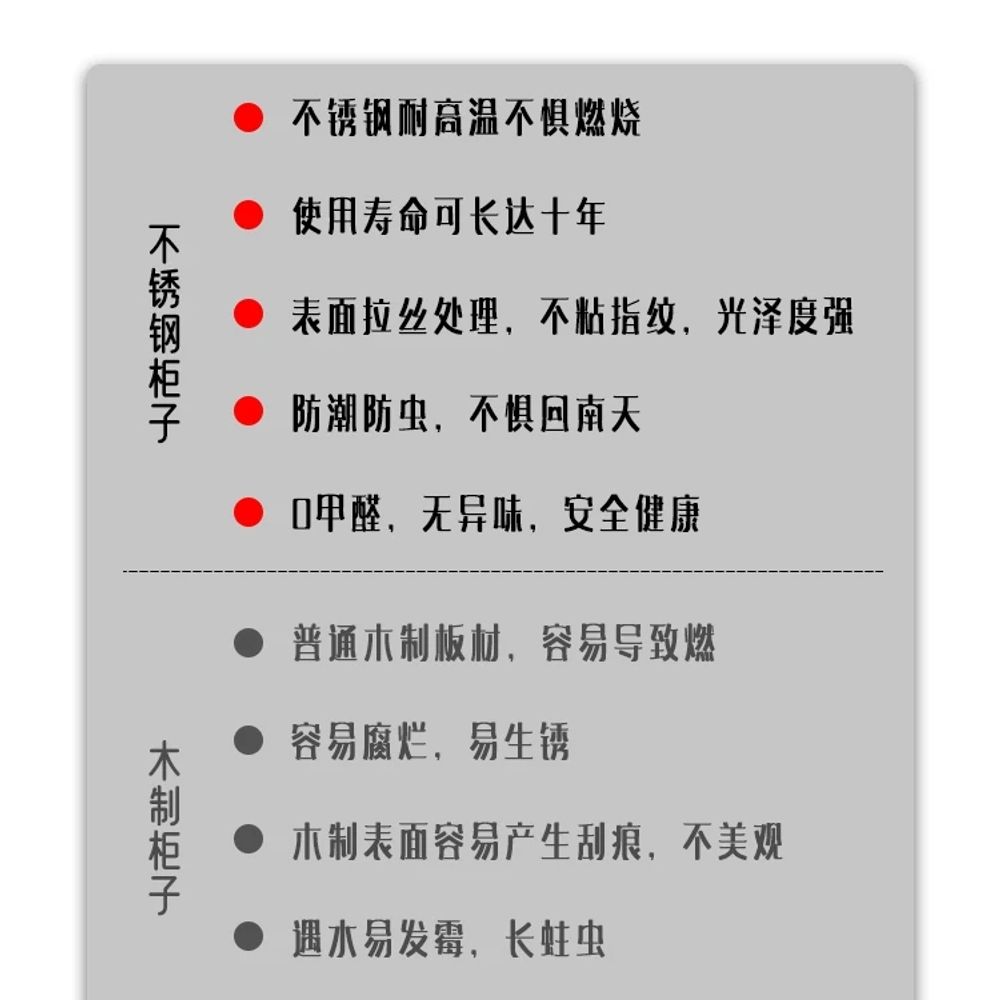 不锈钢柜子

不锈钢耐高温不惧燃烧

使用寿命可长达十年

表面拉丝处理，不粘指纹，光泽度强

防潮防虫，不惧回南天

0甲醛，无异味，安全健康

木制柜子

普通木制板材，容易导致燃

容易腐烂，易生锈

木制表面容易产生刮痕，不美观

遇水易发霉，长蛀虫